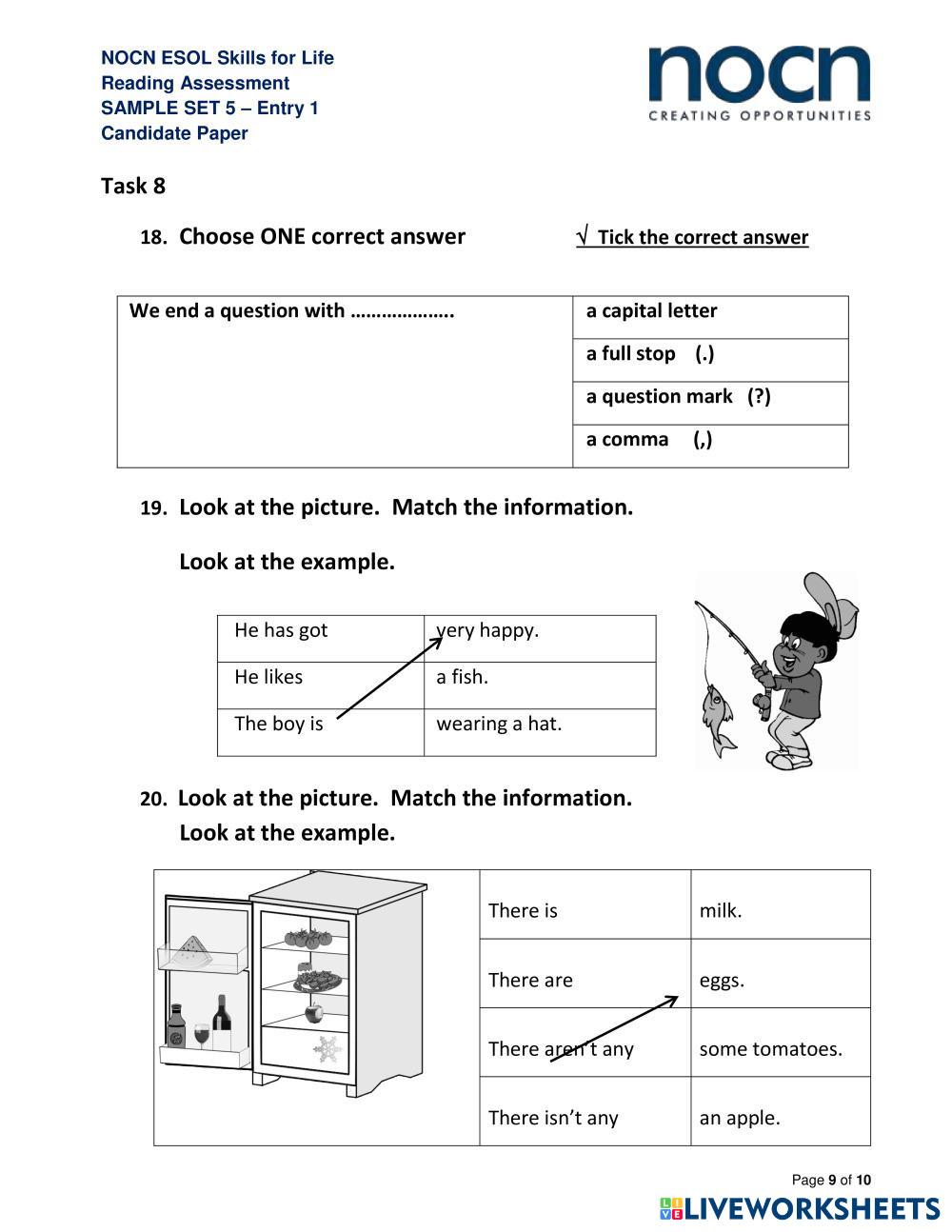 NOCN ESOL Skills for Life
Reading Assessment
SAMPLE SET 5 – Entry 1
Candidate Paper

nocn
CREATING OPPORTUNITIES

Task 8

18. Choose ONE correct answer

√ Tick the correct answer

| We end a question with ……………….. | a capital letter |
|---|---|
| | a full stop (.) |
| | a question mark (?) |
| | a comma (,) |

19. Look at the picture. Match the information.

Look at the example.

| He has got | very happy. |
|---|---|
| He likes | a fish. |
| The boy is | wearing a hat. |

20. Look at the picture. Match the information.
Look at the example.

| There is | milk. |
|---|---|
| There are | eggs. |
| There aren't any | some tomatoes. |
| There isn't any | an apple. |

Page 9 of 10

LIVEWORKSHEETS